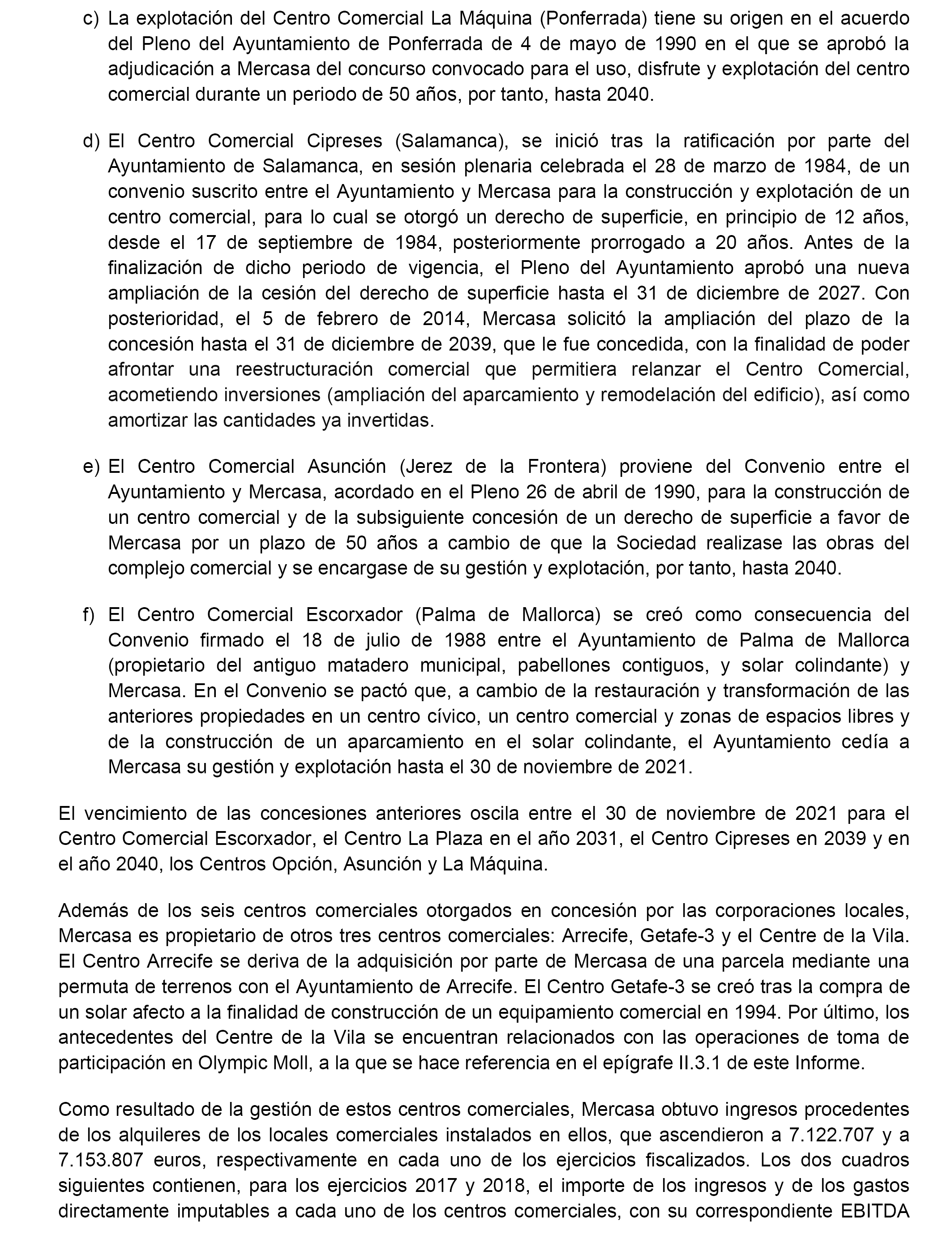 c) La explotación del Centro Comercial La Máquina (Ponferrada) tiene su origen en el acuerdo del Pleno del Ayuntamiento de Ponferrada de 4 de mayo de 1990 en el que se aprobó la adjudicación a Mercasa del concurso convocado para el uso, disfrute y explotación del centro comercial durante un periodo de 50 años, por tanto, hasta 2040.

d) El Centro Comercial Cipreses (Salamanca), se inició tras la ratificación por parte del Ayuntamiento de Salamanca, en sesión plenaria celebrada el 28 de marzo de 1984, de un convenio suscrito entre el Ayuntamiento y Mercasa para la construcción y explotación de un centro comercial, para lo cual se otorgó un derecho de superficie, en principio de 12 años, desde el 17 de septiembre de 1984, posteriormente prorrogado a 20 años. Antes de la finalización de dicho periodo de vigencia, el Pleno del Ayuntamiento aprobó una nueva ampliación de la cesión del derecho de superficie hasta el 31 de diciembre de 2027. Con posterioridad, el 5 de febrero de 2014, Mercasa solicitó la ampliación del plazo de la concesión hasta el 31 de diciembre de 2039, que le fue concedida, con la finalidad de poder afrontar una reestructuración comercial que permitiera relanzar el Centro Comercial, acometiendo inversiones (ampliación del aparcamiento y remodelación del edificio), así como amortizar las cantidades ya invertidas.

e) El Centro Comercial Asunción (Jerez de la Frontera) proviene del Convenio entre el Ayuntamiento y Mercasa, acordado en el Pleno 26 de abril de 1990, para la construcción de un centro comercial y de la subsiguiente concesión de un derecho de superficie a favor de Mercasa por un plazo de 50 años a cambio de que la Sociedad realizase las obras del complejo comercial y se encargase de su gestión y explotación, por tanto, hasta 2040.

f) El Centro Comercial Escorxador (Palma de Mallorca) se creó como consecuencia del Convenio firmado el 18 de julio de 1988 entre el Ayuntamiento de Palma de Mallorca (propietario del antiguo matadero municipal, pabellones contiguos, y solar colindante) y Mercasa. En el Convenio se pactó que, a cambio de la restauración y transformación de las anteriores propiedades en un centro cívico, un centro comercial y zonas de espacios libres y de la construcción de un aparcamiento en el solar colindante, el Ayuntamiento cedía a Mercasa su gestión y explotación hasta el 30 de noviembre de 2021.

El vencimiento de las concesiones anteriores oscila entre el 30 de noviembre de 2021 para el Centro Comercial Escorxador, el Centro La Plaza en el año 2031, el Centro Cipreses en 2039 y en el año 2040, los Centros Opción, Asunción y La Máquina.

Además de los seis centros comerciales otorgados en concesión por las corporaciones locales, Mercasa es propietario de otros tres centros comerciales: Arrecife, Getafe-3 y el Centre de la Vila. El Centro Arrecife se deriva de la adquisición por parte de Mercasa de una parcela mediante una permuta de terrenos con el Ayuntamiento de Arrecife. El Centro Getafe-3 se creó tras la compra de un solar afecto a la finalidad de construcción de un equipamiento comercial en 1994. Por último, los antecedentes del Centre de la Vila se encuentran relacionados con las operaciones de toma de participación en Olympic Moll, a la que se hace referencia en el epígrafe II.3.1 de este Informe.

Como resultado de la gestión de estos centros comerciales, Mercasa obtuvo ingresos procedentes de los alquileres de los locales comerciales instalados en ellos, que ascendieron a 7.122.707 y a 7.153.807 euros, respectivamente en cada uno de los ejercicios fiscalizados. Los dos cuadros siguientes contienen, para los ejercicios 2017 y 2018, el importe de los ingresos y de los gastos directamente imputables a cada uno de los centros comerciales, con su correspondiente EBITDA